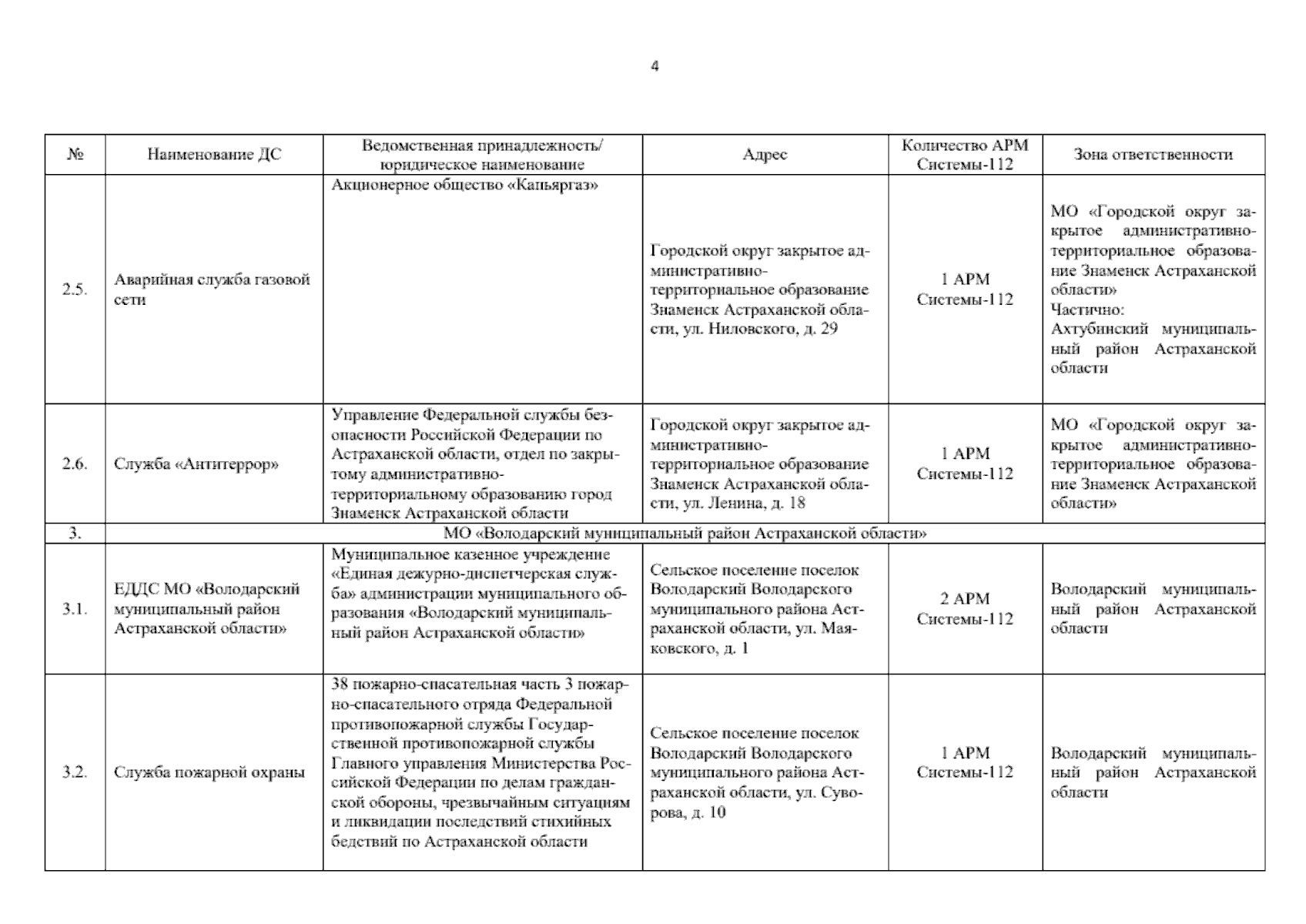 4

| № | Наименование ДС | Ведомственная принадлежность/ юридическое наименование | Адрес | Количество АРМ Системы-112 | Зона ответственности |
|---|---|---|---|---|---|
| 2.5. | Аварийная служба газовой сети | Акционерное общество «Капьяргаз» | Городской округ закрытое административно-территориальное образование Знаменск Астраханской области, ул. Ниловского, д. 29 | 1 АРМ Системы-112 | МО «Городской округ закрытое административно-территориальное образование Знаменск Астраханской области» Частично: Ахтубинский муниципальный район Астраханской области |
| 2.6. | Служба «Антитеррор» | Управление Федеральной службы безопасности Российской Федерации по Астраханской области, отдел по закрытому административно-территориальному образованию город Знаменск Астраханской области | Городской округ закрытое административно-территориальное образование Знаменск Астраханской области, ул. Ленина, д. 18 | 1 АРМ Системы-112 | МО «Городской округ закрытое административно-территориальное образование Знаменск Астраханской области» |
| 3. | МО «Володарский муниципальный район Астраханской области» | | | | |
| 3.1. | ЕДДС МО «Володарский муниципальный район Астраханской области» | Муниципальное казенное учреждение «Единая дежурно-диспетчерская служба» администрации муниципального образования «Володарский муниципальный район Астраханской области» | Сельское поселение поселок Володарский Володарского муниципального района Астраханской области, ул. Маяковского, д. 1 | 2 АРМ Системы-112 | Володарский муниципальный район Астраханской области |
| 3.2. | Служба пожарной охраны | 38 пожарно-спасательная часть 3 пожарно-спасательного отряда Федеральной противопожарной службы Государственной противопожарной службы Главного управления Министерства Российской Федерации по делам гражданской обороны, чрезвычайным ситуациям и ликвидации последствий стихийных бедствий по Астраханской области | Сельское поселение поселок Володарский Володарского муниципального района Астраханской области, ул. Суворова, д. 10 | 1 АРМ Системы-112 | Володарский муниципальный район Астраханской области |